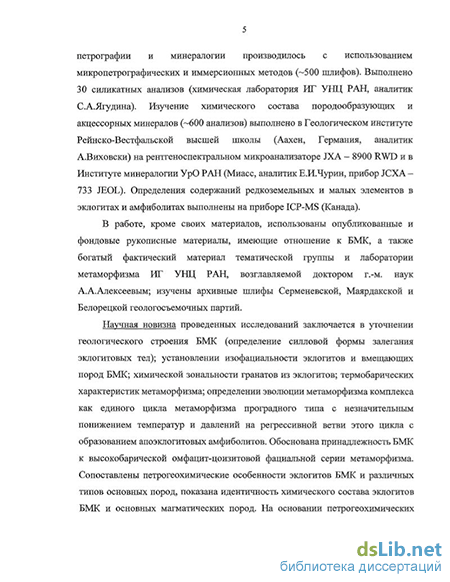 5

петрографии и минералогии производилось с использованием микропетрографических и иммерсионных методов (~500 шлифов). Выполнено 30 силикатных анализов (химическая лаборатория ИГ УНЦ РАН, аналитик С.А.Ягудина). Изучение химического состава породообразующих и акцессорных минералов (~600 анализов) выполнено в Геологическом институте Рейнско-Вестфальской высшей школы (Аахен, Германия, аналитик А.Виховски) на рентгеноспектральном микроанализаторе JXA – 8900 RWD и в Институте минералогии УрО РАН (Миасс, аналитик Е.И.Чурин, прибор JCXA – 733 JEOL). Определения содержаний редкоземельных и малых элементов в эклогитах и амфиболитах выполнены на приборе ICP-MS (Канада).

В работе, кроме своих материалов, использованы опубликованные и фондовые рукописные материалы, имеющие отношение к БМК, а также богатый фактический материал тематической группы и лаборатории метаморфизма ИГ УНЦ РАН, возглавляемой доктором г.-м. наук А.А.Алексеевым; изучены архивные шлифы Серменевской, Маярдакской и Белорецкой геологосъемочных партий.

Научная новизна проведенных исследований заключается в уточнении геологического строения БМК (определение силловой формы залегания эклогитовых тел); установлении изофациальности эклогитов и вмещающих пород БМК; химической зональности гранатов из эклогитов; термобарических характеристик метаморфизма; определении эволюции метаморфизма комплекса как единого цикла метаморфизма проградного типа с незначительным понижением температур и давлений на регрессивной ветви этого цикла с образованием апоэклогитовых амфиболитов. Обоснована принадлежность БМК к высокобарической омфацит-цоизитовой фациальной серии метаморфизма. Сопоставлены петрогеохимические особенности эклогитов БМК и различных типов основных пород, показана идентичность химического состава эклогитов БМК и основных магматических пород. На основании петрогеохимических

dsLib.net
библиотека диссертаций